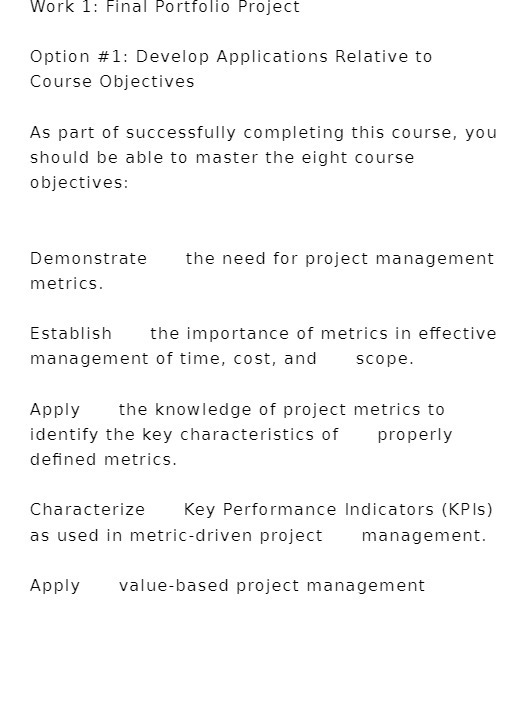 Work 1: Final Portfolio Project

Option #1: Develop Applications Relative to Course Objectives

As part of successfully completing this course, you should be able to master the eight course objectives:

Demonstrate the need for project management metrics.

Establish the importance of metrics in effective management of time, cost, and scope.

Apply the knowledge of project metrics to identify the key characteristics of properly defined metrics.

Characterize Key Performance Indicators (KPIs) as used in metric-driven project management.

Apply value-based project management